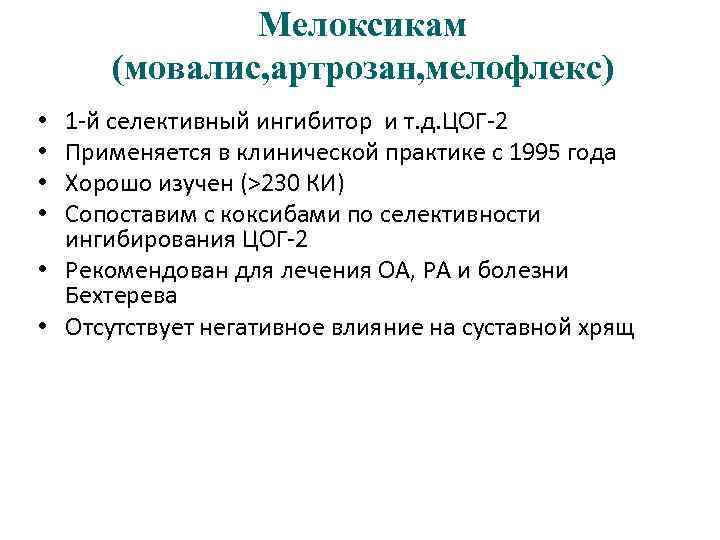 Мелоксикам (мовалис,артрозан,мелофлекс)

• 1-й селективный ингибитор и т.д.ЦОГ-2
• Применяется в клинической практике с 1995 года
• Хорошо изучен (>230 КИ)
• Сопоставим с коксибами по селективности ингибирования ЦОГ-2
• Рекомендован для лечения ОА, РА и болезни Бехтерева
• Отсутствует негативное влияние на суставной хрящ